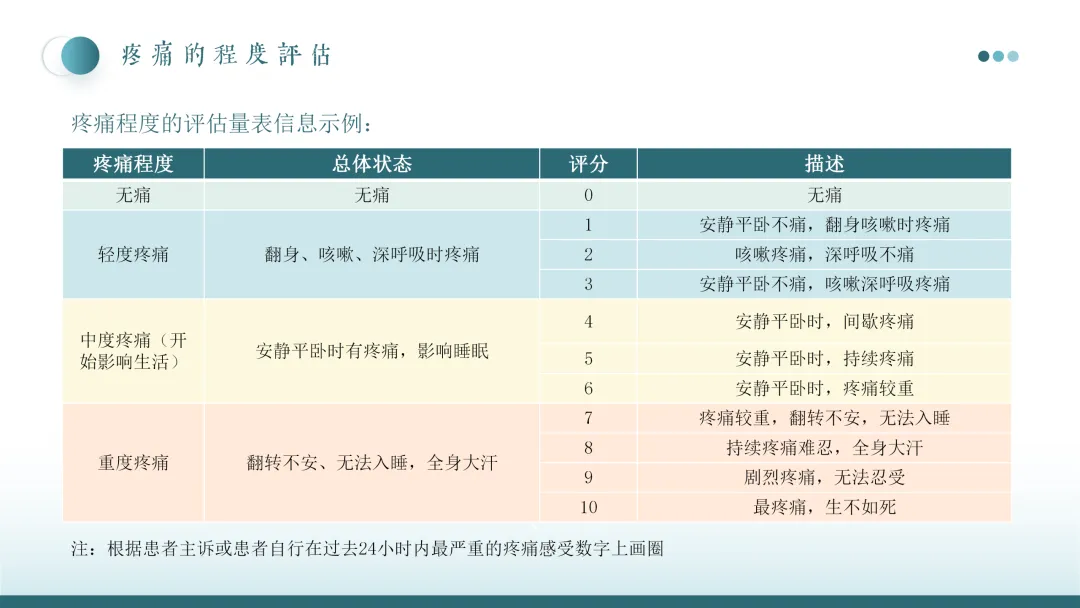 疼痛的程度評估

疼痛程度的评估量表信息示例：

| 疼痛程度 | 总体状态 | 评分 | 描述 |
|---|---|---|---|
| 无痛 | 无痛 | 0 | 无痛 |
| 轻度疼痛 | 翻身、咳嗽、深呼吸时疼痛 | 1 | 安静平卧不痛，翻身咳嗽时疼痛 |
| | | 2 | 咳嗽疼痛，深呼吸不痛 |
| | | 3 | 安静平卧不痛，咳嗽深呼吸疼痛 |
| 中度疼痛（开始影响生活） | 安静平卧时有疼痛，影响睡眠 | 4 | 安静平卧时，间歇疼痛 |
| | | 5 | 安静平卧时，持续疼痛 |
| | | 6 | 安静平卧时，疼痛较重 |
| 重度疼痛 | 翻转不安、无法入睡，全身大汗 | 7 | 疼痛较重，翻转不安，无法入睡 |
| | | 8 | 持续疼痛难忍，全身大汗 |
| | | 9 | 剧烈疼痛，无法忍受 |
| | | 10 | 最疼痛，生不如死 |

注：根据患者主诉或患者自行在过去24小时内最严重的疼痛感受数字上画圈